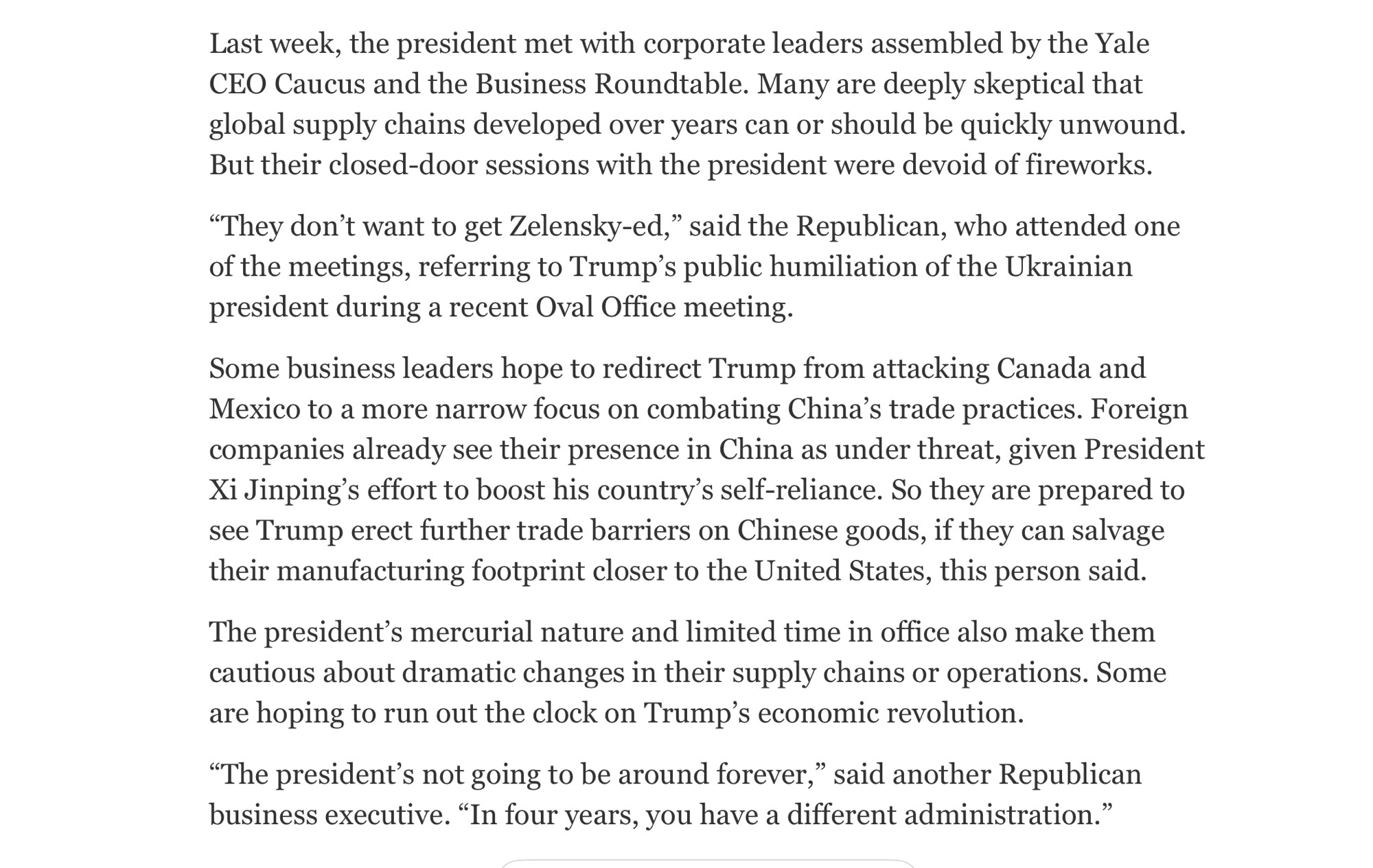 Last week, the president met with corporate leaders assembled by the Yale CEO Caucus and the Business Roundtable. Many are deeply skeptical that global supply chains developed over years can or should be quickly unwound. But their closed-door sessions with the president were devoid of fireworks.

“They don’t want to get Zelensky-ed,” said the Republican, who attended one of the meetings, referring to Trump’s public humiliation of the Ukrainian president during a recent Oval Office meeting.

Some business leaders hope to redirect Trump from attacking Canada and Mexico to a more narrow focus on combating China’s trade practices. Foreign companies already see their presence in China as under threat, given President Xi Jinping’s effort to boost his country’s self-reliance. So they are prepared to see Trump erect further trade barriers on Chinese goods, if they can salvage their manufacturing footprint closer to the United States, this person said.

The president’s mercurial nature and limited time in office also make them cautious about dramatic changes in their supply chains or operations. Some are hoping to run out the clock on Trump’s economic revolution.

“The president’s not going to be around forever,” said another Republican business executive. “In four years, you have a different administration.”